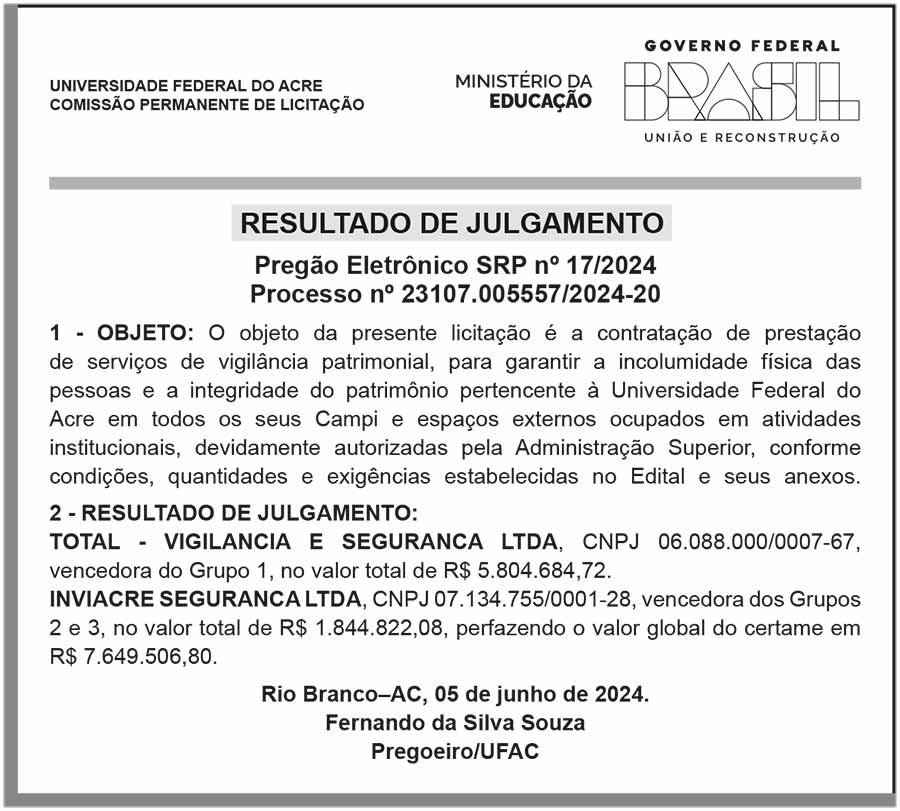 UNIVERSIDADE FEDERAL DO ACRE
COMISSÃO PERMANENTE DE LICITAÇÃO

MINISTÉRIO DA
EDUCAÇÃO

GOVERNO FEDERAL
BRASIL
UNIÃO E RECONSTRUÇÃO

RESULTADO DE JULGAMENTO

Pregão Eletrônico SRP nº 17/2024
Processo nº 23107.005557/2024-20

1 - OBJETO: O objeto da presente licitação é a contratação de prestação de serviços de vigilância patrimonial, para garantir a incolumidade física das pessoas e a integridade do patrimônio pertencente à Universidade Federal do Acre em todos os seus Campi e espaços externos ocupados em atividades institucionais, devidamente autorizadas pela Administração Superior, conforme condições, quantidades e exigências estabelecidas no Edital e seus anexos.

2 - RESULTADO DE JULGAMENTO:
TOTAL - VIGILANCIA E SEGURANCA LTDA, CNPJ 06.088.000/0007-67, vencedora do Grupo 1, no valor total de R$ 5.804.684,72.
INVIACRE SEGURANCA LTDA, CNPJ 07.134.755/0001-28, vencedora dos Grupos 2 e 3, no valor total de R$ 1.844.822,08, perfazendo o valor global do certame em R$ 7.649.506,80.

Rio Branco–AC, 05 de junho de 2024.
Fernando da Silva Souza
Pregoeiro/UFAC